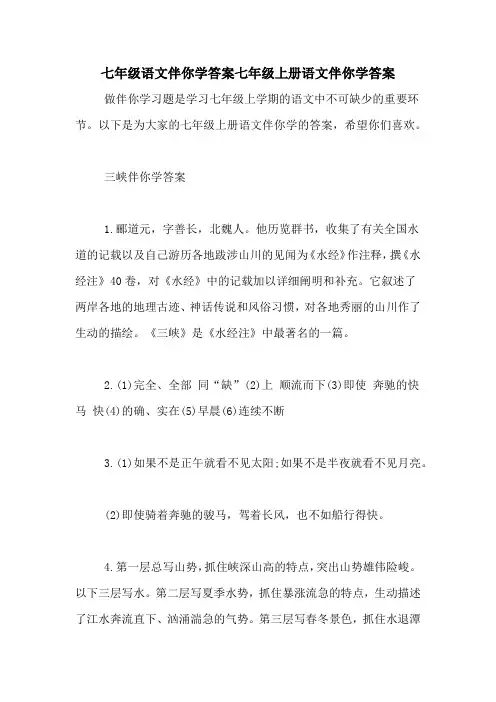 七年级语文伴你学答案-七年级上册语文伴你学答案

做伴你学习题是学习七年级上学期的语文中不可缺少的重要环节。以下是为大家的七年级上册语文伴你学的答案，希望你们喜欢。

三峡伴你学答案

1.郦道元，字善长，北魏人。他历览群书，收集了有关全国水道的记载以及自己游历各地跋涉山川的见闻为《水经》作注释，撰《水经注》40卷，对《水经》中的记载加以详细阐明和补充。它叙述了两岸各地的地理古迹、神话传说和风俗习惯，对各地秀丽的山川作了生动的描绘。《三峡》是《水经注》中最著名的一篇。

2.(1)完全、全部 同“缺”(2)上 顺流而下(3)即使 奔驰的快马 快(4)的确、实在(5)早晨(6)连续不断

3.(1)如果不是正午就看不见太阳;如果不是半夜就看不见月亮。

(2)即使骑着奔驰的骏马，驾着长风，也不如船行得快。

4.第一层总写山势，抓住峡深山高的特点，突出山势雄伟险峻。以下三层写水。第二层写夏季水势，抓住暴涨流急的特点，生动描述了江水奔流直下、汹涌湍急的气势。第三层写春冬景色，抓住水退潭